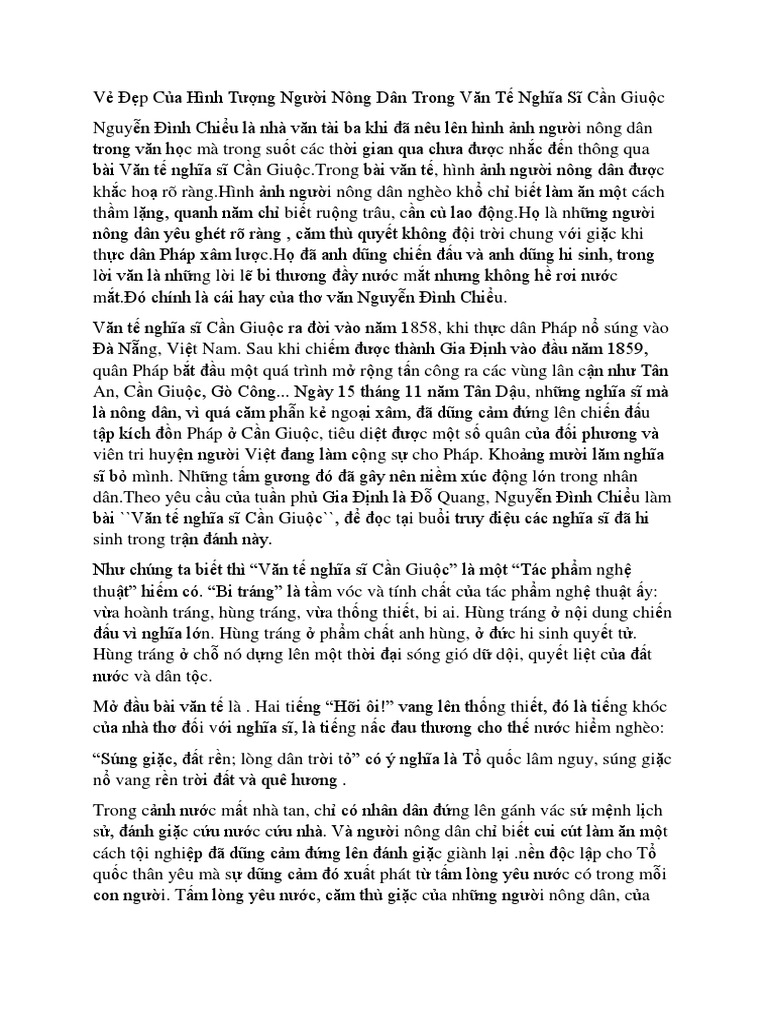 Vẻ Đẹp Của Hình Tượng Người Nông Dân Trong Văn Tế Nghĩa Sĩ Cần Giuộc

Nguyễn Đình Chiểu là nhà văn tài ba khi đã nêu lên hình ảnh người nông dân trong văn học mà trong suốt các thời gian qua chưa được nhắc đến thông qua bài Văn tế nghĩa sĩ Cần Giuộc.Trong bài văn tế, hình ảnh người nông dân được khắc hoạ rõ ràng.Hình ảnh người nông dân nghèo khổ chỉ biết làm ăn một cách thầm lặng, quanh năm chỉ biết ruộng trâu, cần cù lao động.Họ là những người nông dân yêu ghét rõ ràng , căm thù quyết không đội trời chung với giặc khi thực dân Pháp xâm lược.Họ đã anh dũng chiến đấu và anh dũng hi sinh, trong lời văn là những lời lẽ bi thương đầy nước mắt nhưng không hề rơi nước mắt.Đó chính là cái hay của thơ văn Nguyễn Đình Chiểu.

Văn tế nghĩa sĩ Cần Giuộc ra đời vào năm 1858, khi thực dân Pháp nổ súng vào Đà Nẵng, Việt Nam. Sau khi chiếm được thành Gia Định vào đầu năm 1859, quân Pháp bắt đầu một quá trình mở rộng tấn công ra các vùng lân cận như Tân An, Cần Giuộc, Gò Công... Ngày 15 tháng 11 năm Tân Dậu, những nghĩa sĩ mà là nông dân, vì quá căm phẫn kẻ ngoại xâm, đã dũng cảm đứng lên chiến đấu tập kích đồn Pháp ở Cần Giuộc, tiêu diệt được một số quân của đối phương và viên tri huyện người Việt đang làm cộng sự cho Pháp. Khoảng mười lăm nghĩa sĩ bỏ mình. Những tấm gương đó đã gây nên niềm xúc động lớn trong nhân dân.Theo yêu cầu của tuần phủ Gia Định là Đỗ Quang, Nguyễn Đình Chiểu làm bài ``Văn tế nghĩa sĩ Cần Giuộc``, để đọc tại buổi truy điệu các nghĩa sĩ đã hi sinh trong trận đánh này.

Như chúng ta biết thì “Văn tế nghĩa sĩ Cần Giuộc” là một “Tác phẩm nghệ thuật” hiếm có. “Bi tráng” là tầm vóc và tính chất của tác phẩm nghệ thuật ấy: vừa hoành tráng, hùng tráng, vừa thống thiết, bi ai. Hùng tráng ở nội dung chiến đấu vì nghĩa lớn. Hùng tráng ở phẩm chất anh hùng, ở đức hi sinh quyết tử. Hùng tráng ở chỗ nó dựng lên một thời đại sóng gió dữ dội, quyết liệt của đất nước và dân tộc.

Mở đầu bài văn tế là . Hai tiếng “Hỡi ôi!” vang lên thống thiết, đó là tiếng khóc của nhà thơ đối với nghĩa sĩ, là tiếng nấc đau thương cho thế nước hiểm nghèo:

“Súng giặc, đất rền; lòng dân trời tỏ” có ý nghĩa là Tổ quốc lâm nguy, súng giặc nổ vang rền trời đất và quê hương .

Trong cảnh nước mất nhà tan, chỉ có nhân dân đứng lên gánh vác sứ mệnh lịch sử, đánh giặc cứu nước cứu nhà. Và người nông dân chỉ biết cui cút làm ăn một cách tội nghiệp đã dũng cảm đứng lên đánh giặc giành lại .nền độc lập cho Tổ quốc thân yêu mà sự dũng cảm đó xuất phát từ tấm lòng yêu nước có trong mỗi con người. Tấm lòng yêu nước, căm thù giặc của những người nông dân, của